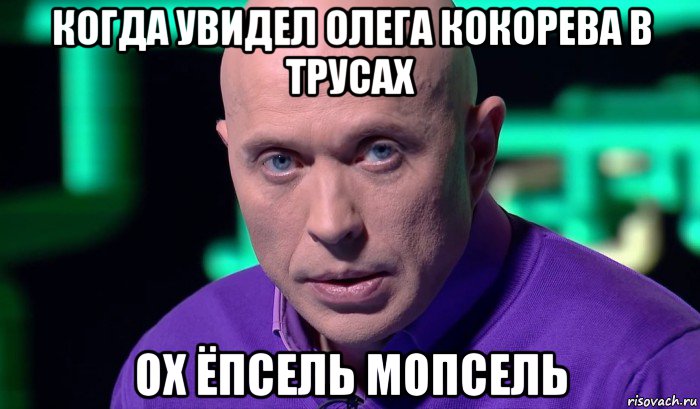 КОГДА УВИДЕЛ ОЛЕГА КОКОРЕВА В ТРУСАХ

ОХ ЁПСЕЛЬ МОПСЕЛЬ

risovach.ru